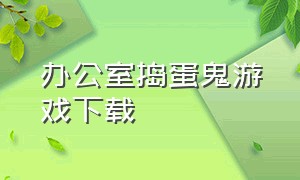 办公室捣蛋鬼游戏下载